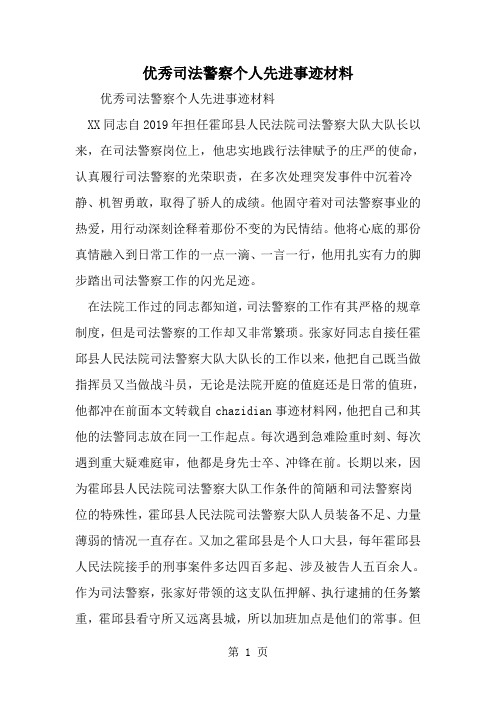 优秀司法警察个人先进事迹材料

优秀司法警察个人先进事迹材料

XX同志自2019年担任霍邱县人民法院司法警察大队大队长以来，在司法警察岗位上，他忠实地践行法律赋予的庄严的使命，认真履行司法警察的光荣职责，在多次处理突发事件中沉着冷静、机智勇敢，取得了骄人的成绩。他固守着对司法警察事业的热爱，用行动深刻诠释着那份不变的为民情结。他将心底的那份真情融入到日常工作的一点一滴、一言一行，他用扎实有力的脚步踏出司法警察工作的闪光足迹。

在法院工作过的同志都知道，司法警察的工作有其严格的规章制度，但是司法警察的工作却又非常繁琐。张家好同志自接任霍邱县人民法院司法警察大队大队长的工作以来，他把自己既当做指挥员又当做战斗员，无论是法院开庭的值庭还是日常的值班，他都冲在前面本文转载自chazidian事迹材料网，他把自己和其他的法警同志放在同一工作起点。每次遇到急难险重时刻、每次遇到重大疑难庭审，他都是身先士卒、冲锋在前。长期以来，因为霍邱县人民法院司法警察大队工作条件的简陋和司法警察岗位的特殊性，霍邱县人民法院司法警察大队人员装备不足、力量薄弱的情况一直存在。又加之霍邱县是个人口大县，每年霍邱县人民法院接手的刑事案件多达四百多起、涉及被告人五百余人。作为司法警察，张家好带领的这支队伍押解、执行逮捕的任务繁重，霍邱县看守所又远离县城，所以加班加点是他们的常事。但

第 1 页